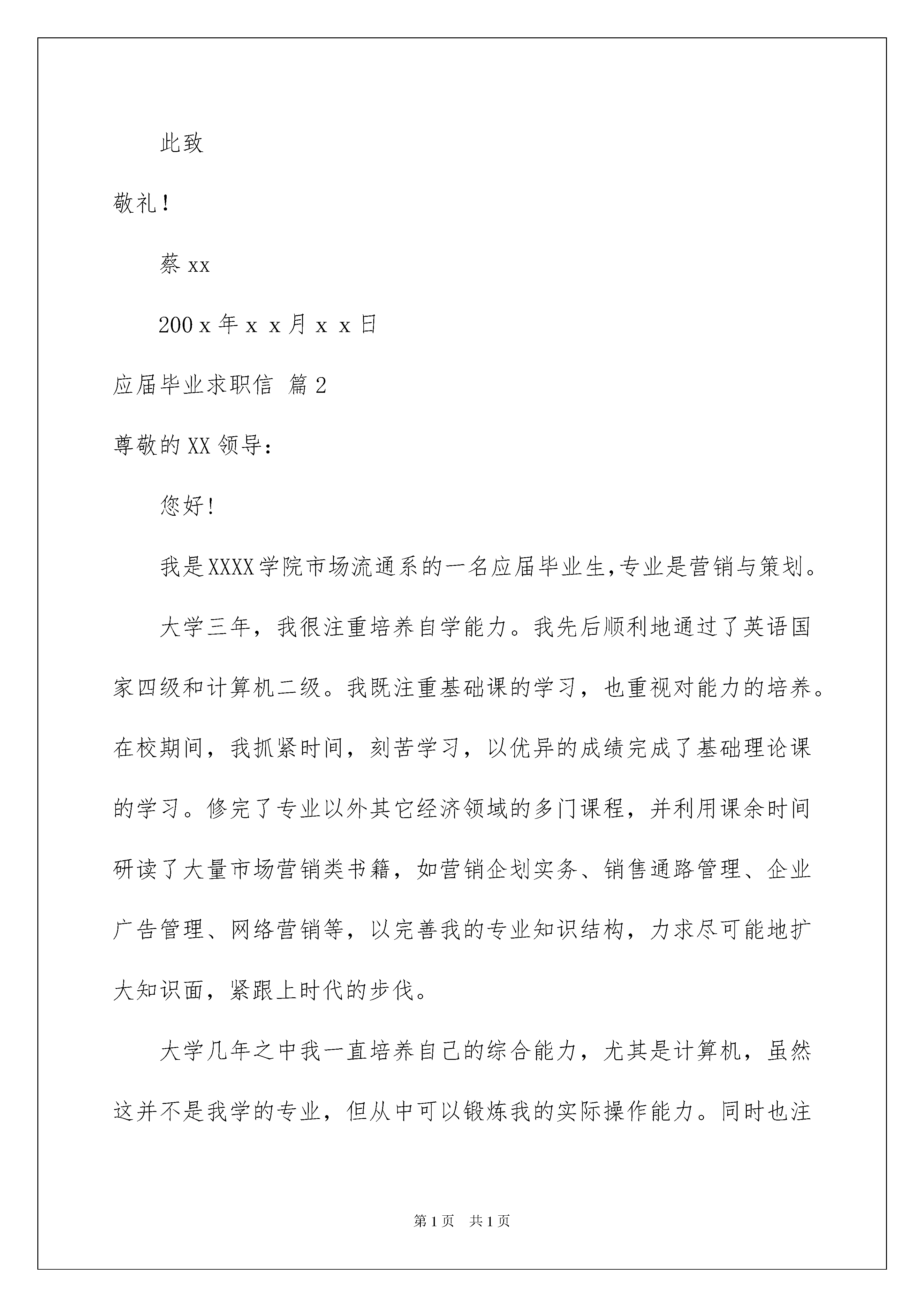 此致

敬礼!

蔡 xx

200 x 年 x x 月 x x 日

应届毕业求职信 篇 2

尊敬的 XX 领导:

您好!

我是 XXXX 学院市场流通系的一名应届毕业生,专业是营销与策划。

大学三年，我很注重培养自学能力。我先后顺利地通过了英语国家四级和计算机二级。我既注重基础课的学习，也重视对能力的培养。在校期间，我抓紧时间，刻苦学习，以优异的成绩完成了基础理论课的学习。修完了专业以外其它经济领域的多门课程，并利用课余时间研读了大量市场营销类书籍，如营销企划实务、销售通路管理、企业广告管理、网络营销等，以完善我的专业知识结构，力求尽可能地扩大知识面，紧跟上时代的步伐。

大学几年之中我一直培养自己的综合能力，尤其是计算机，虽然这并不是我学的专业，但从中可以锻炼我的实际操作能力。同时也注

第 1 页 共 1 页